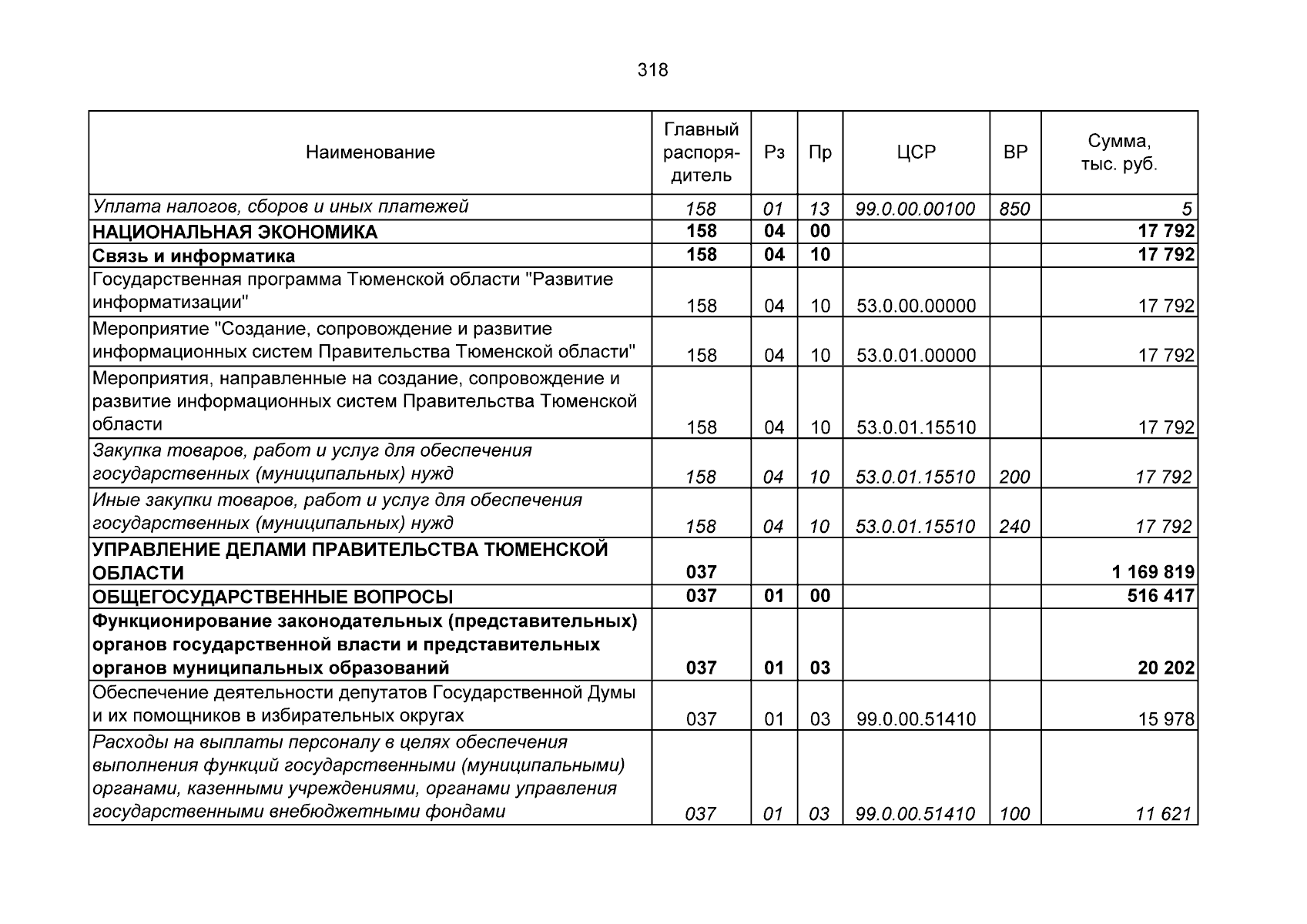 318

| Наименование | Главный распорядитель | Рз | Пр | ЦСР | ВР | Сумма, тыс. руб. |
|---|---|---|---|---|---|---|
| Уплата налогов, сборов и иных платежей | 158 | 01 | 13 | 99.0.00.00100 | 850 | 5 |
| НАЦИОНАЛЬНАЯ ЭКОНОМИКА | 158 | 04 | 00 | | | 17 792 |
| Связь и информатика | 158 | 04 | 10 | | | 17 792 |
| Государственная программа Тюменской области "Развитие информатизации" | 158 | 04 | 10 | 53.0.00.00000 | | 17 792 |
| Мероприятие "Создание, сопровождение и развитие информационных систем Правительства Тюменской области" | 158 | 04 | 10 | 53.0.01.00000 | | 17 792 |
| Мероприятия, направленные на создание, сопровождение и развитие информационных систем Правительства Тюменской области | 158 | 04 | 10 | 53.0.01.15510 | | 17 792 |
| Закупка товаров, работ и услуг для обеспечения государственных (муниципальных) нужд | 158 | 04 | 10 | 53.0.01.15510 | 200 | 17 792 |
| Иные закупки товаров, работ и услуг для обеспечения государственных (муниципальных) нужд | 158 | 04 | 10 | 53.0.01.15510 | 240 | 17 792 |
| УПРАВЛЕНИЕ ДЕЛАМИ ПРАВИТЕЛЬСТВА ТЮМЕНСКОЙ ОБЛАСТИ | 037 | | | | | 1 169 819 |
| ОБЩЕГОСУДАРСТВЕННЫЕ ВОПРОСЫ | 037 | 01 | 00 | | | 516 417 |
| Функционирование законодательных (представительных) органов государственной власти и представительных органов муниципальных образований | 037 | 01 | 03 | | | 20 202 |
| Обеспечение деятельности депутатов Государственной Думы и их помощников в избирательных округах | 037 | 01 | 03 | 99.0.00.51410 | | 15 978 |
| Расходы на выплаты персоналу в целях обеспечения выполнения функций государственными (муниципальными) органами, казенными учреждениями, органами управления государственными внебюджетными фондами | 037 | 01 | 03 | 99.0.00.51410 | 100 | 11 621 |